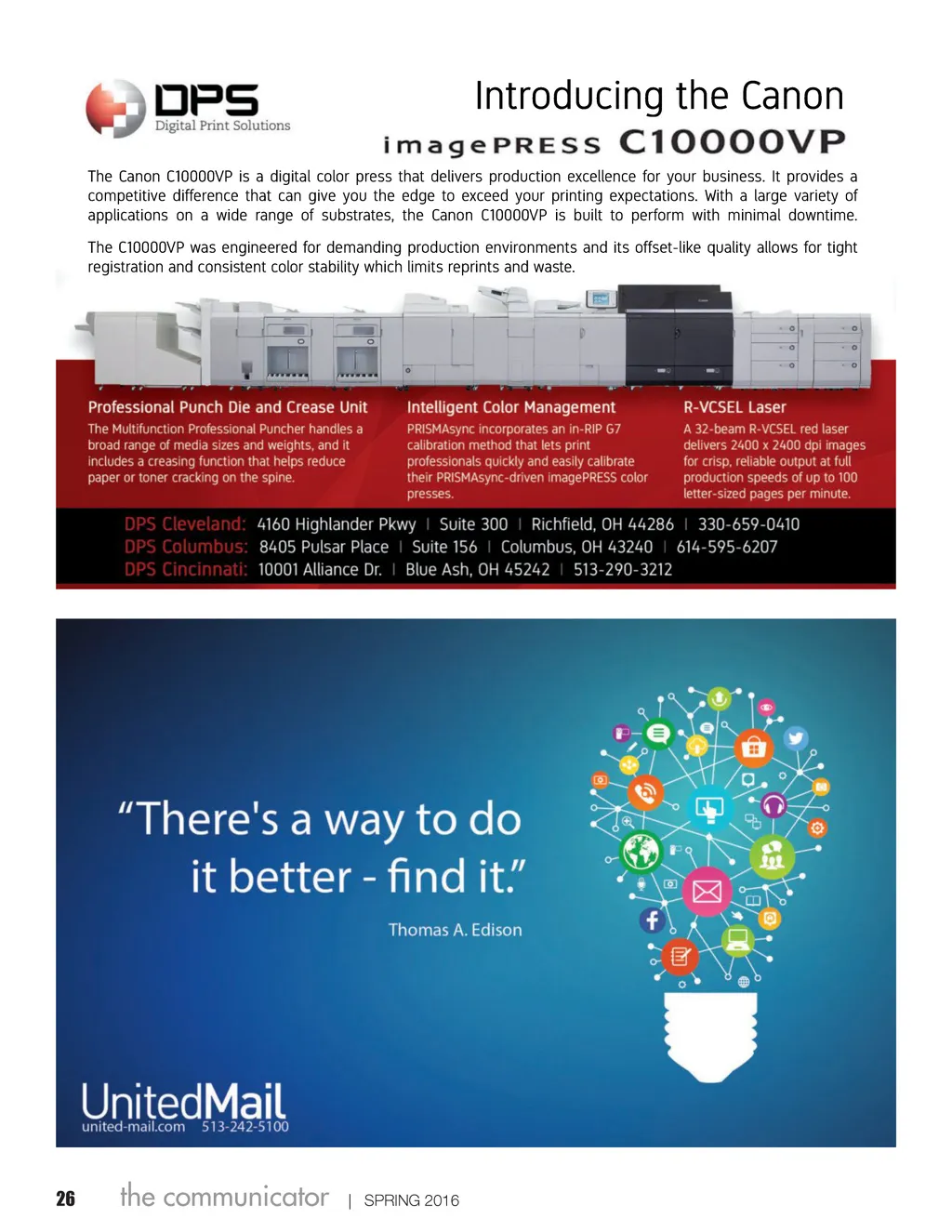 DPS
Digital Print Solutions

Introducing the Canon
imagePRESS C10000VP

The Canon C10000VP is a digital color press that delivers production excellence for your business. It provides a competitive difference that can give you the edge to exceed your printing expectations. With a large variety of applications on a wide range of substrates, the Canon C10000VP is built to perform with minimal downtime.

The C10000VP was engineered for demanding production environments and its offset-like quality allows for tight registration and consistent color stability which limits reprints and waste.

Professional Punch Die and Crease Unit

The Multifunction Professional Puncher handles a broad range of media sizes and weights, and it includes a creasing function that helps reduce paper or toner cracking on the spine.

Intelligent Color Management

PRISMAsync incorporates an in-RIP G7 calibration method that lets print professionals quickly and easily calibrate their PRISMAsync-driven imagePRESS color presses.

R-VCSEL Laser

A 32-beam R-VCSEL red laser delivers 2400 x 2400 dpi images for crisp, reliable output at full production speeds of up to 100 letter-sized pages per minute.

DPS Cleveland: 4160 Highlander Pkwy | Suite 300 | Richfield, OH 44286 | 330-659-0410
DPS Columbus: 8405 Pulsar Place | Suite 156 | Columbus, OH 43240 | 614-595-6207
DPS Cincinnati: 10001 Alliance Dr. | Blue Ash, OH 45242 | 513-290-3212

"There's a way to do it better - find it."

Thomas A. Edison

UnitedMail
united-mail.com 513-242-5100

26 the communicator | SPRING 2016